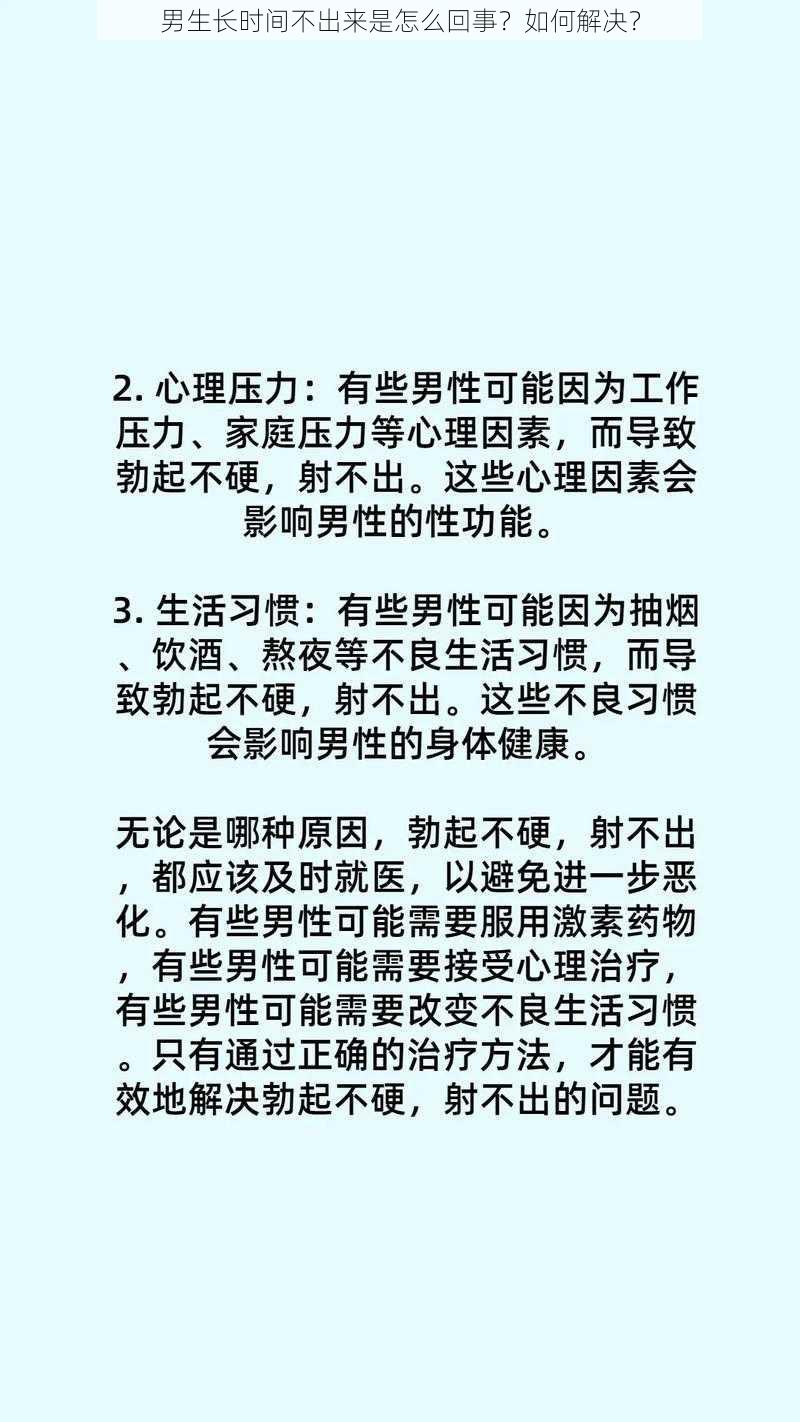 男生长时间不出来是怎么回事？如何解决？

2. 心理压力：有些男性可能因为工作压力、家庭压力等心理因素，而导致勃起不硬，射不出。这些心理因素会影响男性的性功能。

3. 生活习惯：有些男性可能因为抽烟、饮酒、熬夜等不良生活习惯，而导致勃起不硬，射不出。这些不良习惯会影响男性的身体健康。

无论是哪种原因，勃起不硬，射不出，都应该及时就医，以避免进一步恶化。有些男性可能需要服用激素药物，有些男性可能需要接受心理治疗，有些男性可能需要改变不良生活习惯。只有通过正确的治疗方法，才能有效地解决勃起不硬，射不出的问题。